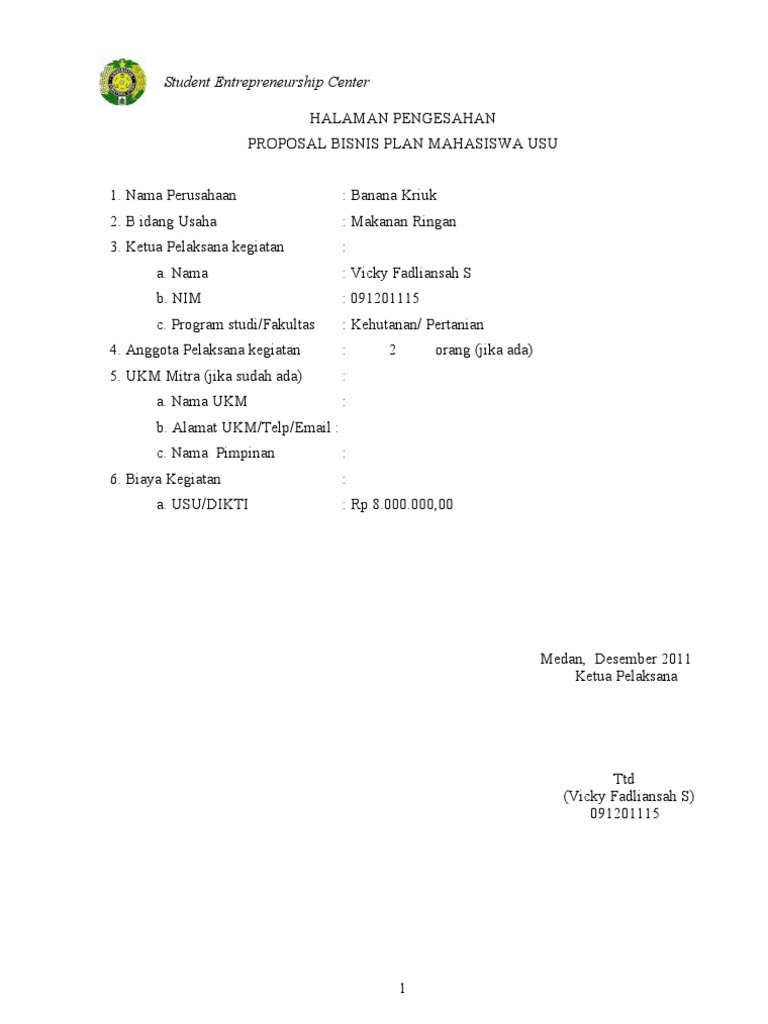 Student Entrepreneurship Center

HALAMAN PENGESAHAN
PROPOSAL BISNIS PLAN MAHASISWA USU

1. Nama Perusahaan : Banana Kriuk
2. B idang Usaha : Makanan Ringan
3. Ketua Pelaksana kegiatan :
a. Nama : Vicky Fadliansah S
b. NIM : 091201115
c. Program studi/Fakultas : Kehutanan/ Pertanian
4. Anggota Pelaksana kegiatan : 2 orang (jika ada)
5. UKM Mitra (jika sudah ada) :
a. Nama UKM :
b. Alamat UKM/Telp/Email :
c. Nama Pimpinan :
6. Biaya Kegiatan :
a. USU/DIKTI : Rp 8.000.000,00

Medan, Desember 2011
Ketua Pelaksana

Ttd
(Vicky Fadliansah S)
091201115

1